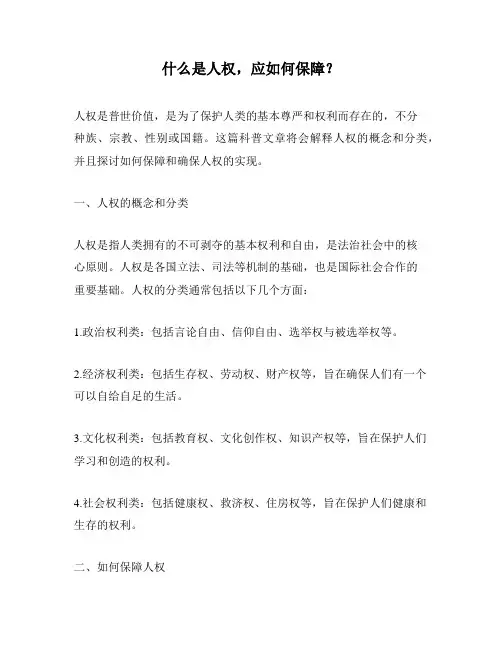 什么是人权，应如何保障？

人权是普世价值，是为了保护人类的基本尊严和权利而存在的，不分种族、宗教、性别或国籍。这篇科普文章将会解释人权的概念和分类，并且探讨如何保障和确保人权的实现。

一、人权的概念和分类

人权是指人类拥有的不可剥夺的基本权利和自由，是法治社会中的核心原则。人权是各国立法、司法等机制的基础，也是国际社会合作的重要基础。人权的分类通常包括以下几个方面：

1.政治权利类：包括言论自由、信仰自由、选举权与被选举权等。

2.经济权利类：包括生存权、劳动权、财产权等，旨在确保人们有一个可以自给自足的生活。

3.文化权利类：包括教育权、文化创作权、知识产权等，旨在保护人们学习和创造的权利。

4.社会权利类：包括健康权、救济权、住房权等，旨在保护人们健康和生存的权利。

二、如何保障人权